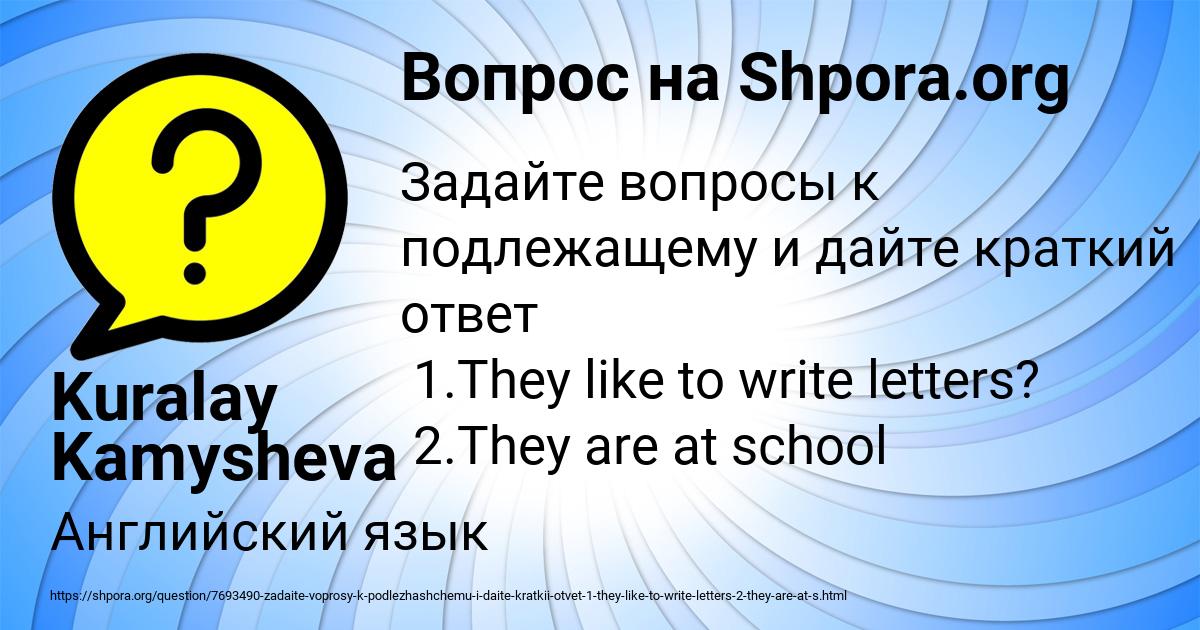 Вопрос на Shpora.org

Задайте вопросы к подлежащему и дайте краткий ответ
1.They like to write letters?
2.They are at school

Kuralay Kamysheva

Английский язык

https://shpora.org/question/7693490-zadaite-voprosy-k-podlezhashchemu-i-daite-kratkii-otvet-1-they-like-to-write-letters-2-they-are-at-s.html